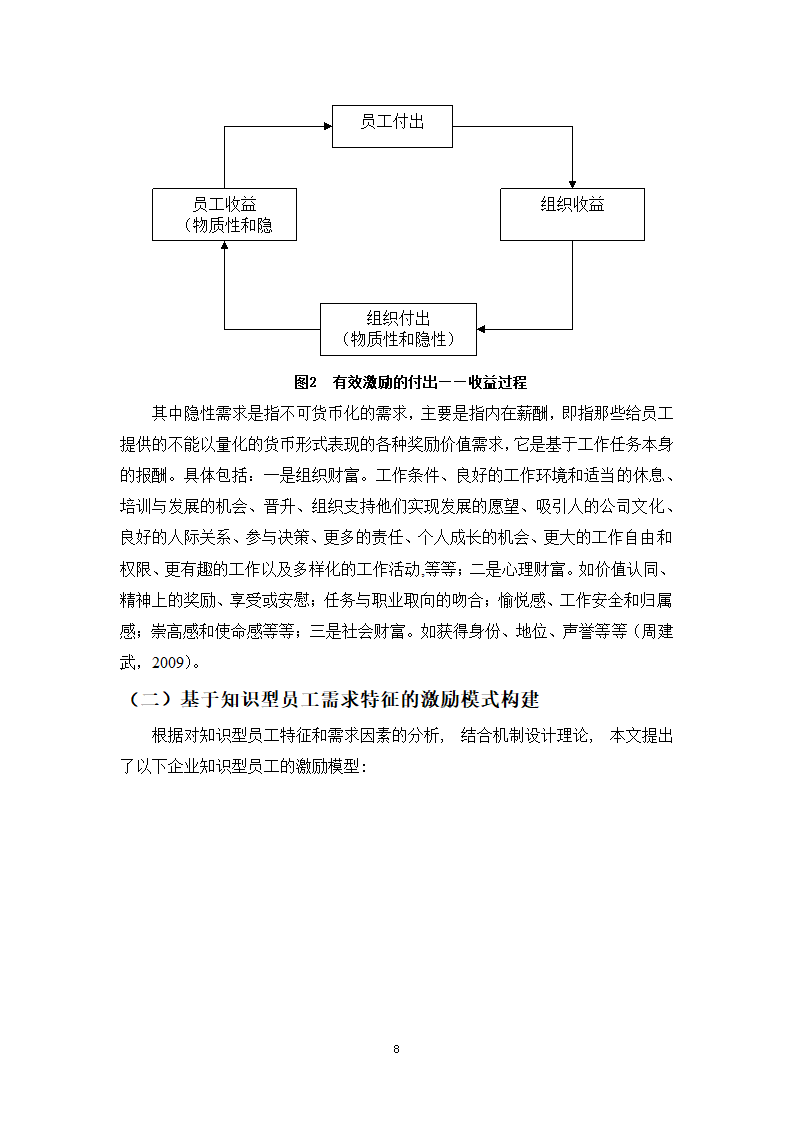 员工付出

员工收益
（物质性和隐

组织收益

组织付出
（物质性和隐性）

图2 有效激励的付出——收益过程

其中隐性需求是指不可货币化的需求，主要是指内在薪酬，即指那些给员工提供的不能以量化的货币形式表现的各种奖励价值需求，它是基于工作任务本身的报酬。具体包括：一是组织财富。工作条件、良好的工作环境和适当的休息、培训与发展的机会、晋升、组织支持他们实现发展的愿望、吸引人的公司文化、良好的人际关系、参与决策、更多的责任、个人成长的机会、更大的工作自由和权限、更有趣的工作以及多样化的工作活动,等等；二是心理财富。如价值认同、精神上的奖励、享受或安慰；任务与职业取向的吻合；愉悦感、工作安全和归属感；崇高感和使命感等等；三是社会财富。如获得身份、地位、声誉等等（周建武，2009）。

（二）基于知识型员工需求特征的激励模式构建

根据对知识型员工特征和需求因素的分析， 结合机制设计理论， 本文提出了以下企业知识型员工的激励模型：

8